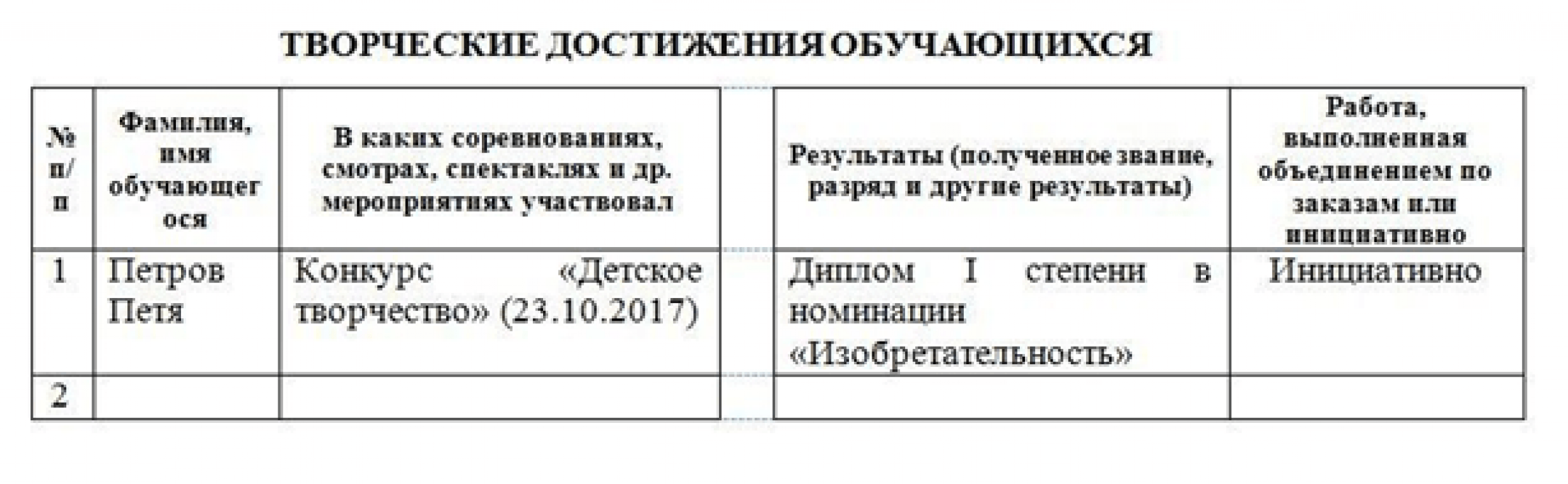 ТВОРЧЕСКИЕ ДОСТИЖЕНИЯ ОБУЧАЮЩИХСЯ

| № п/п | Фамилия, имя обучающегося | В каких соревнованиях, смотрах, спектаклях и др. мероприятиях участвовал | Результаты (полученное звание, разряд и другие результаты) | Работа, выполненная объединением по заказам или инициативно |
|---|---|---|---|---|
| 1 | Петров Петя | Конкурс «Детское творчество» (23.10.2017) | Диплом I степени в номинации «Изобретательность» | Инициативно |
| 2 | | | | |